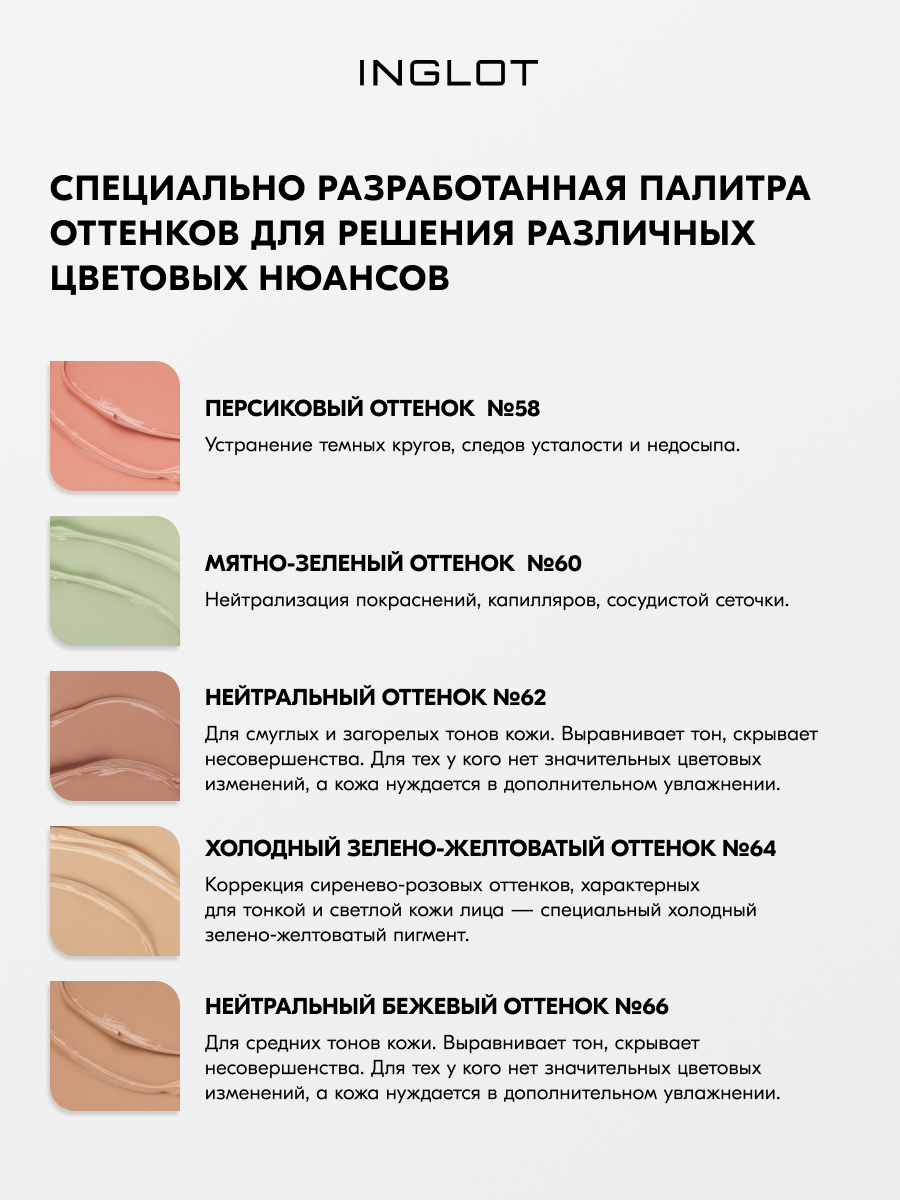 INGLOT

СПЕЦИАЛЬНО РАЗРАБОТАННАЯ ПАЛИТРА ОТТЕНКОВ ДЛЯ РЕШЕНИЯ РАЗЛИЧНЫХ ЦВЕТОВЫХ НЮАНСОВ

ПЕРСИКОВЫЙ ОТТЕНОК №58

Устранение темных кругов, следов усталости и недосыпа.

МЯТНО-ЗЕЛЕНЫЙ ОТТЕНОК №60

Нейтрализация покраснений, капилляров, сосудистой сеточки.

НЕЙТРАЛЬНЫЙ ОТТЕНОК №62

Для смуглых и загорелых тонов кожи. Выравнивает тон, скрывает несовершенства. Для тех у кого нет значительных цветовых изменений, а кожа нуждается в дополнительном увлажнении.

ХОЛОДНЫЙ ЗЕЛЕНО-ЖЕЛТОВАТЫЙ ОТТЕНОК №64

Коррекция сиренево-розовых оттенков, характерных для тонкой и светлой кожи лица — специальный холодный зелено-желтоватый пигмент.

НЕЙТРАЛЬНЫЙ БЕЖЕВЫЙ ОТТЕНОК №66

Для средних тонов кожи. Выравнивает тон, скрывает несовершенства. Для тех у кого нет значительных цветовых изменений, а кожа нуждается в дополнительном увлажнении.